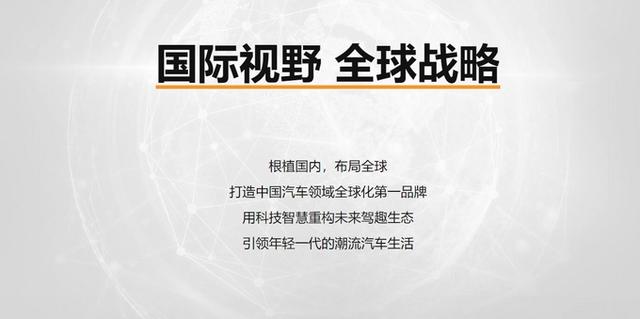 国际视野 全球战略

根植国内，布局全球

打造中国汽车领域全球化第一品牌

用科技智慧重构未来驾趣生态

引领年轻一代的潮流汽车生活